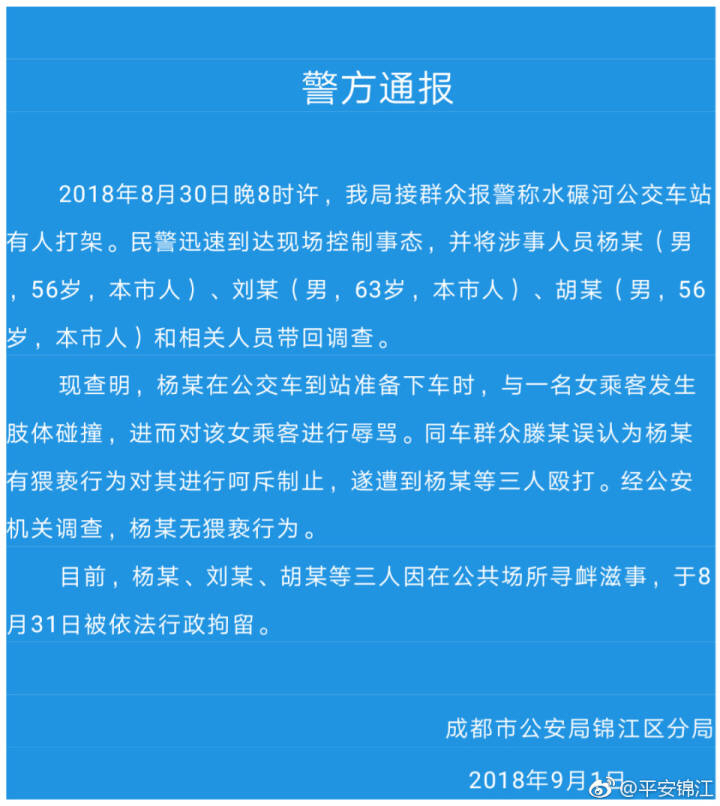 警方通报

2018年8月30日晚8时许，我局接群众报警称水碾河公交车站有人打架。民警迅速到达现场控制事态，并将涉事人员杨某（男，56岁，本市人）、刘某（男，63岁，本市人）、胡某（男，56岁，本市人）和相关人员带回调查。

现查明，杨某在公交车到站准备下车时，与一名女乘客发生肢体碰撞，进而对该女乘客进行辱骂。同车群众滕某误认为杨某有猥亵行为对其进行呵斥制止，遂遭到杨某等三人殴打。经公安机关调查，杨某无猥亵行为。

目前，杨某、刘某、胡某等三人因在公共场所寻衅滋事，于8月31日被依法行政拘留。

成都市公安局锦江区分局

2018年9月1日

@平安锦江